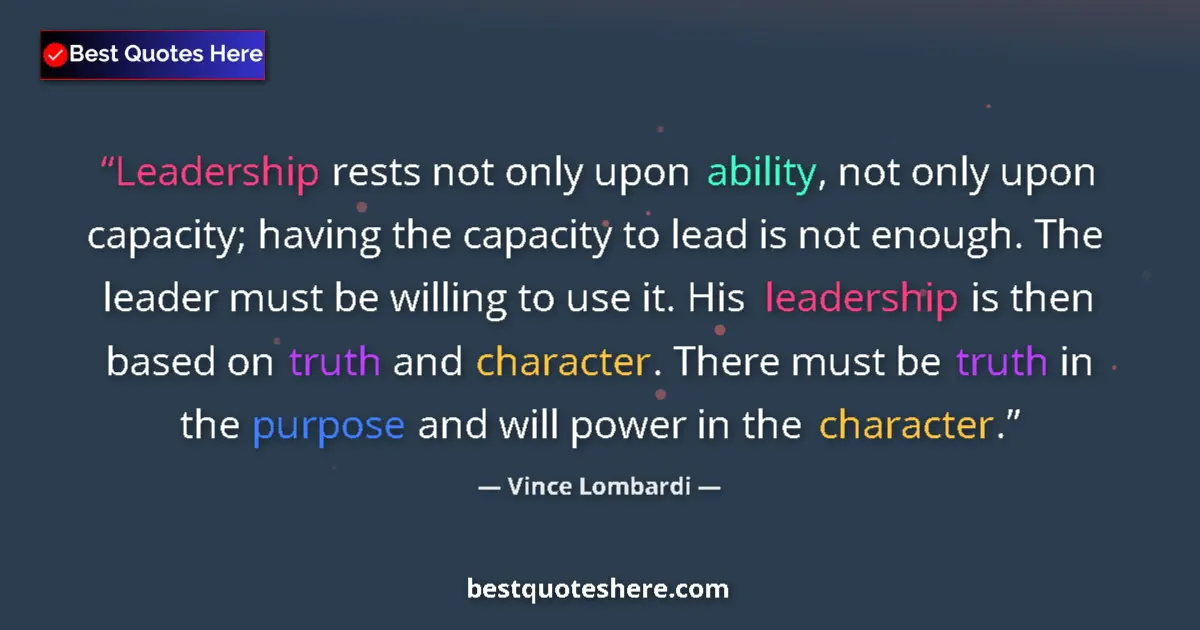 Best Quotes Here

“Leadership rests not only upon ability, not only upon capacity; having the capacity to lead is not enough. The leader must be willing to use it. His leadership is then based on truth and character. There must be truth in the purpose and will power in the character.”

— Vince Lombardi —

bestquoteshere.com